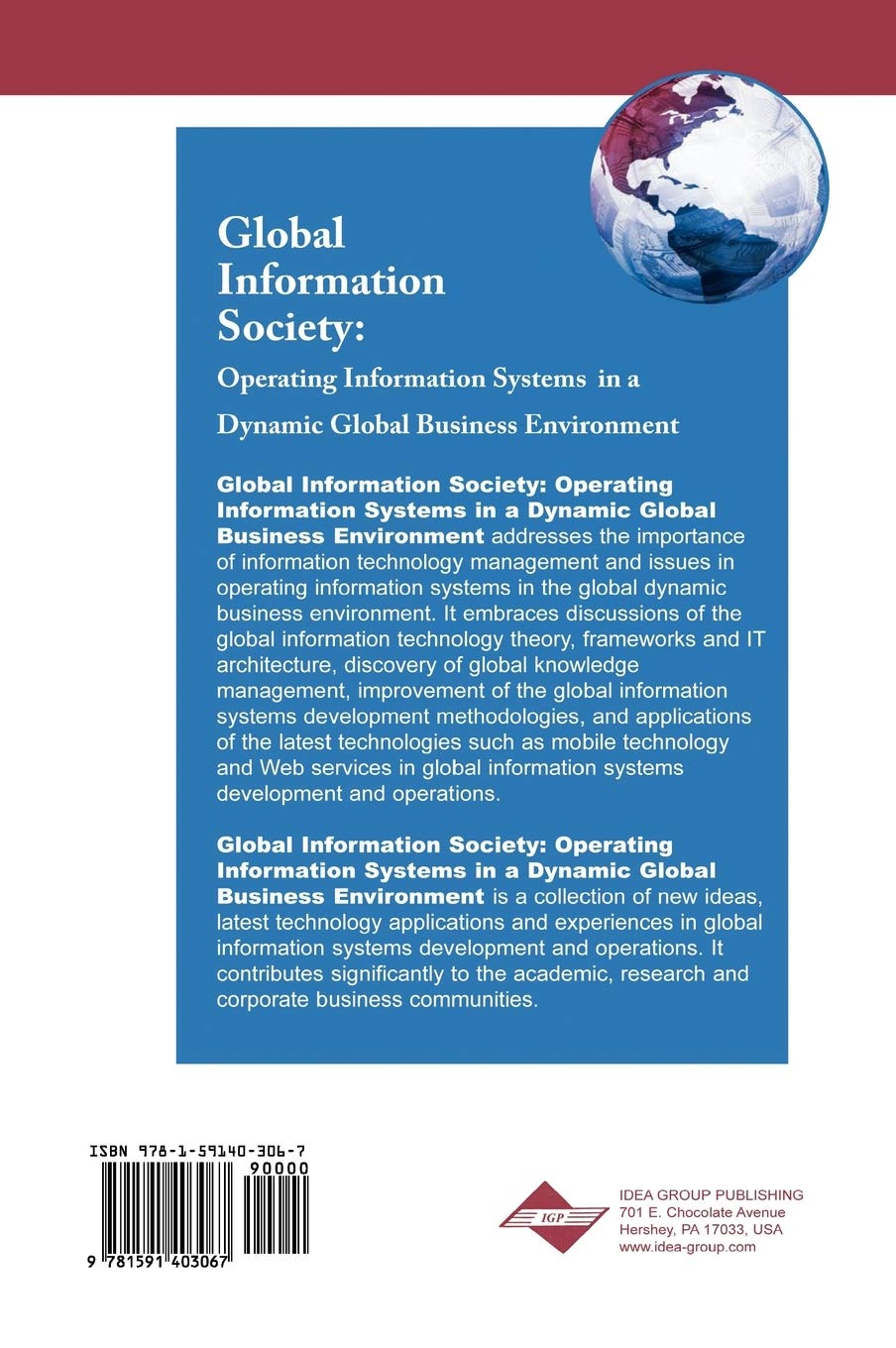 Global Information Society:

Operating Information Systems in a Dynamic Global Business Environment

Global Information Society: Operating Information Systems in a Dynamic Global Business Environment addresses the importance of information technology management and issues in operating information systems in the global dynamic business environment. It embraces discussions of the global information technology theory, frameworks and IT architecture, discovery of global knowledge management, improvement of the global information systems development methodologies, and applications of the latest technologies such as mobile technology and Web services in global information systems development and operations.

Global Information Society: Operating Information Systems in a Dynamic Global Business Environment is a collection of new ideas, latest technology applications and experiences in global information systems development and operations. It contributes significantly to the academic, research and corporate business communities.

ISBN 978-1-59140-306-7

90000

9 781591 403067

IGP

IDEA GROUP PUBLISHING
701 E. Chocolate Avenue
Hershey, PA 17033, USA
www.idea-group.com